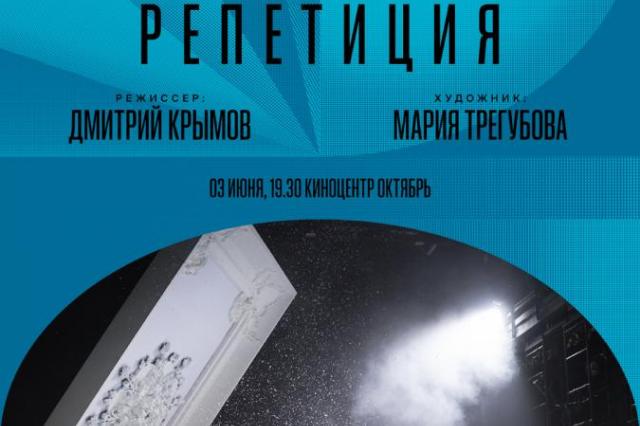 РЕПЕТИЦИЯ

РЕЖИССЕР:
ДМИТРИЙ КРЫМОВ

ХУДОЖНИК:
МАРИЯ ТРЕГУБОВА

03 ИЮНЯ, 19.30 КИНОЦЕНТР ОКТЯБРЬ